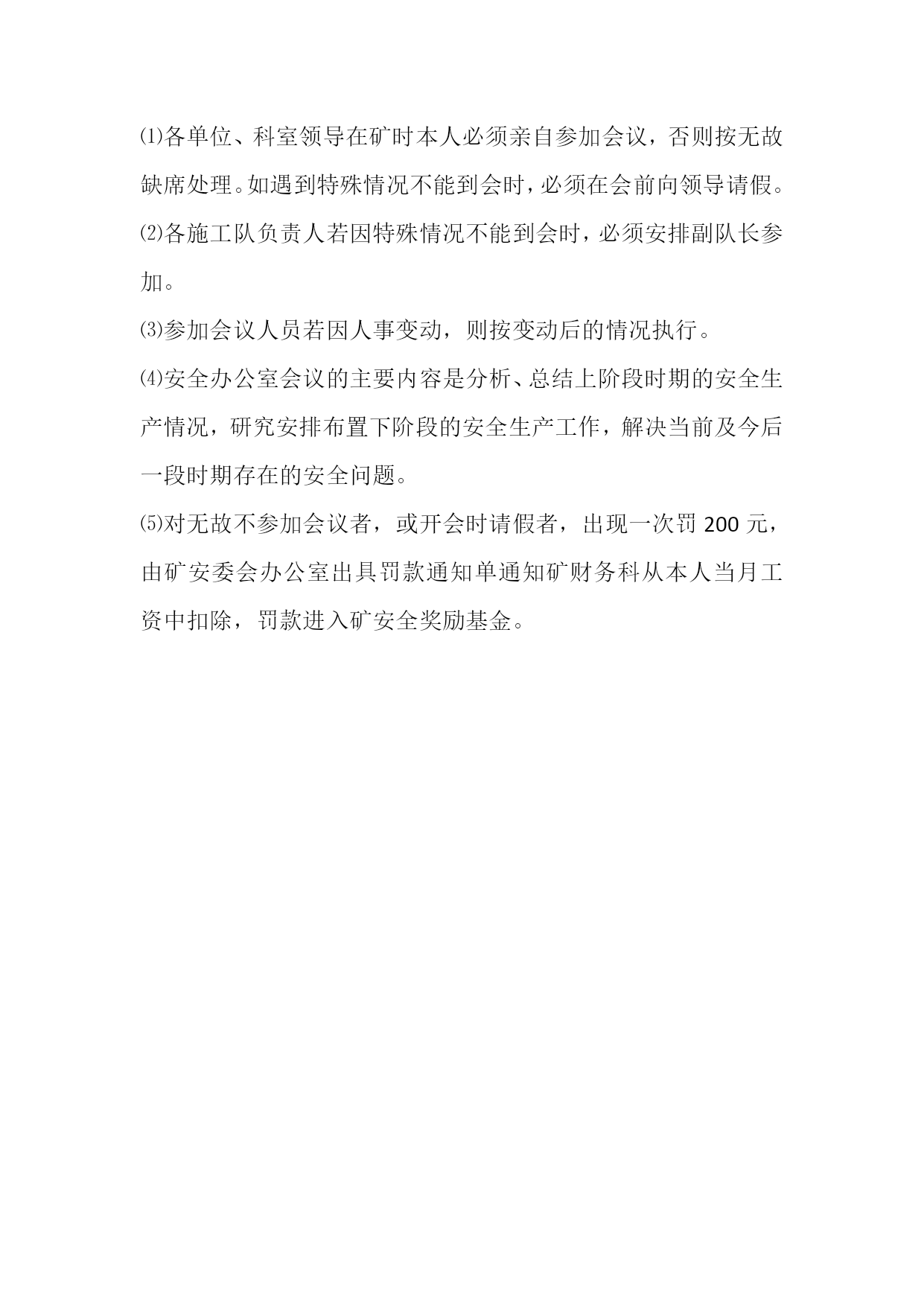 ⑴各单位、科室领导在矿时本人必须亲自参加会议，否则按无故缺席处理。如遇到特殊情况不能到会时，必须在会前向领导请假。

⑵各施工队负责人若因特殊情况不能到会时，必须安排副队长参加。

⑶参加会议人员若因人事变动，则按变动后的情况执行。

⑷安全办公室会议的主要内容是分析、总结上阶段时期的安全生产情况，研究安排布置下阶段的安全生产工作，解决当前及今后一段时期存在的安全问题。

⑸对无故不参加会议者，或开会时请假者，出现一次罚 200 元，由矿安委会办公室出具罚款通知单通知矿财务科从本人当月工资中扣除，罚款进入矿安全奖励基金。